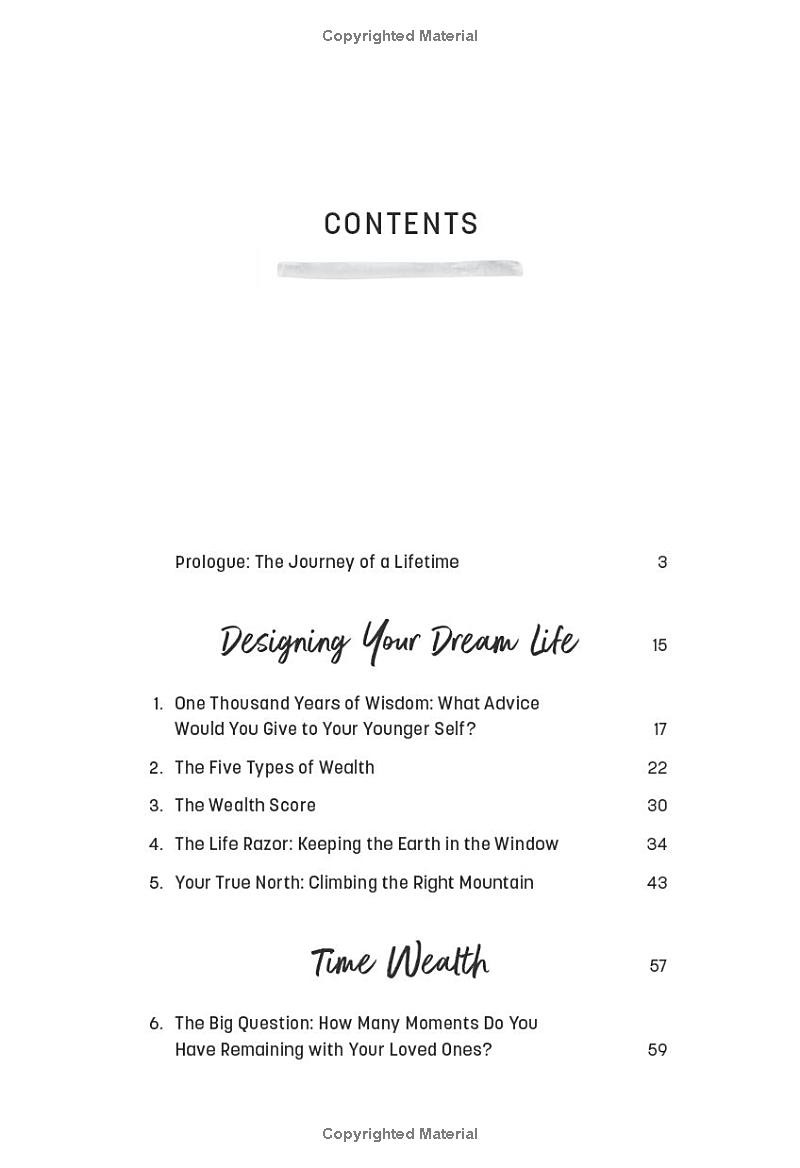 Copyrighted Material

CONTENTS

Prologue: The Journey of a Lifetime 3

Designing Your Dream Life 15

1. One Thousand Years of Wisdom: What Advice Would You Give to Your Younger Self? 17

2. The Five Types of Wealth 22

3. The Wealth Score 30

4. The Life Razor: Keeping the Earth in the Window 34

5. Your True North: Climbing the Right Mountain 43

Time Wealth 57

6. The Big Question: How Many Moments Do You Have Remaining with Your Loved Ones? 59

Copyrighted Material